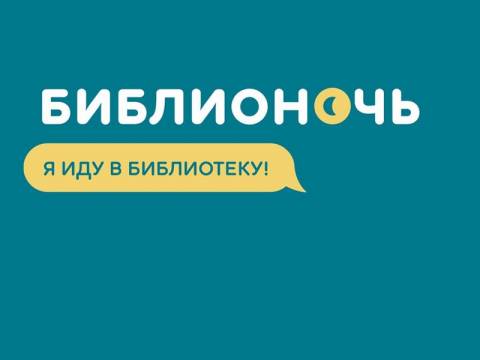 БИБЛИОНОЧЬ

Я ИДУ В БИБЛИОТЕКУ!